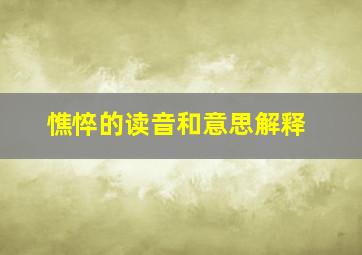 憔悴的读音和意思解释